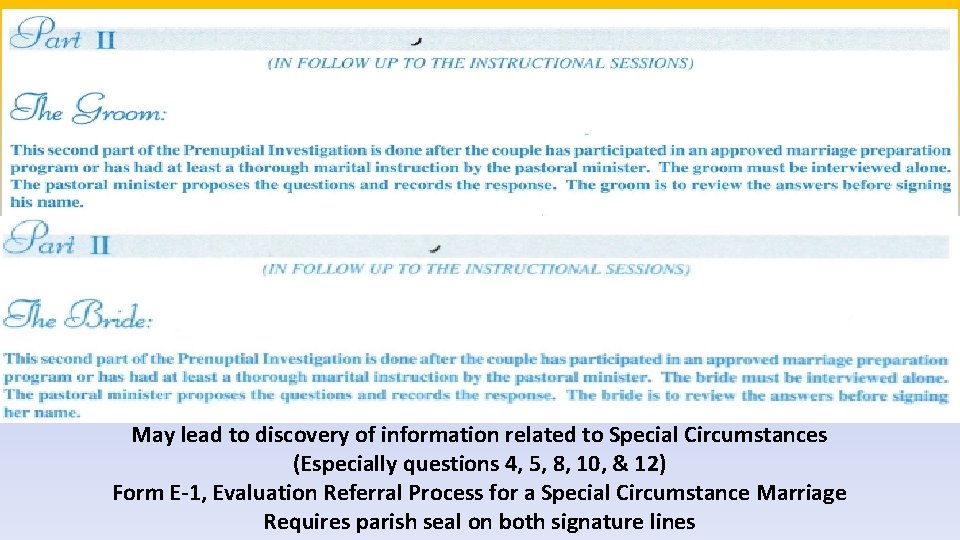 Part II

(IN FOLLOW UP TO THE INSTRUCTIONAL SESSIONS)

The Groom:

This second part of the Prenuptial Investigation is done after the couple has participated in an approved marriage preparation program or has had at least a thorough marital instruction by the pastoral minister. The groom must be interviewed alone. The pastoral minister proposes the questions and records the response. The groom is to review the answers before signing his name.

Part II

(IN FOLLOW UP TO THE INSTRUCTIONAL SESSIONS)

The Bride:

This second part of the Prenuptial Investigation is done after the couple has participated in an approved marriage preparation program or has had at least a thorough marital instruction by the pastoral minister. The bride must be interviewed alone. The pastoral minister proposes the questions and records the response. The bride is to review the answers before signing her name.

May lead to discovery of information related to Special Circumstances
(Especially questions 4, 5, 8, 10, & 12)
Form E-1, Evaluation Referral Process for a Special Circumstance Marriage
Requires parish seal on both signature lines